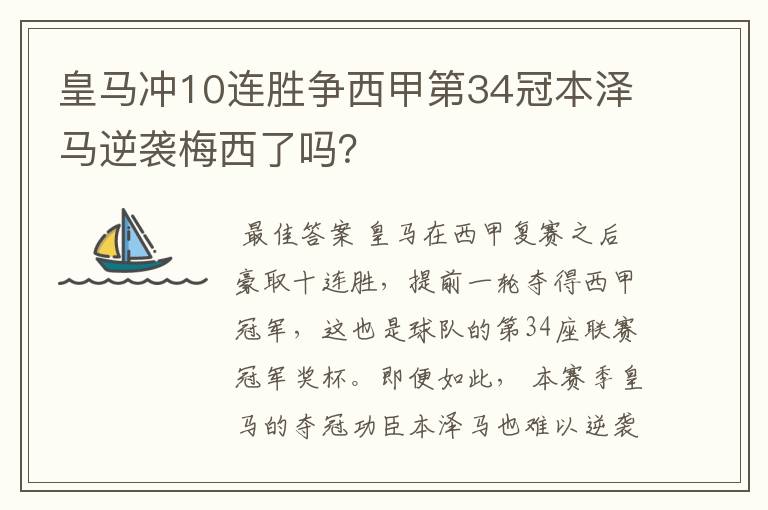 皇马冲10连胜争西甲第34冠本泽马逆袭梅西了吗?

最佳答案 皇马在西甲复赛之后豪取十连胜，提前一轮夺得西甲冠军，这也是球队的第34座联赛冠军奖杯。即便如此，本赛季皇马的夺冠功臣本泽马也难以逆袭